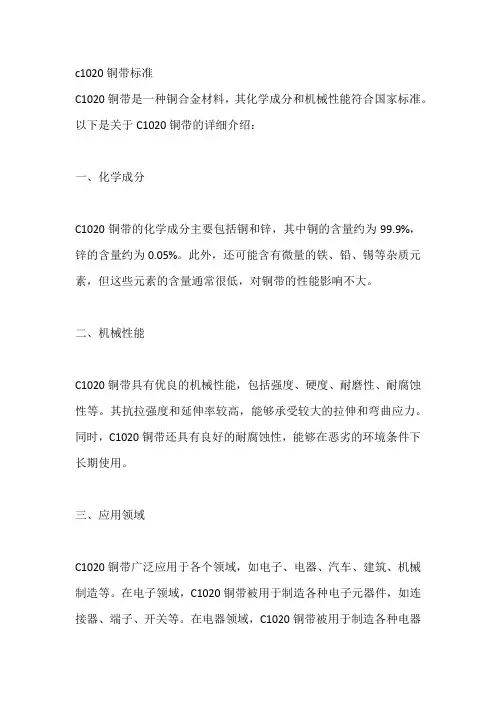 c1020 铜带标准

C1020 铜带是一种铜合金材料，其化学成分和机械性能符合国家标准。以下是关于 C1020 铜带的详细介绍：

一、化学成分

C1020 铜带的化学成分主要包括铜和锌，其中铜的含量约为 99.9%，锌的含量约为 0.05%。此外，还可能含有微量的铁、铅、锡等杂质元素，但这些元素的含量通常很低，对铜带的性能影响不大。

二、机械性能

C1020 铜带具有优良的机械性能，包括强度、硬度、耐磨性、耐腐蚀性等。其抗拉强度和延伸率较高，能够承受较大的拉伸和弯曲应力。同时，C1020 铜带还具有良好的耐腐蚀性，能够在恶劣的环境条件下长期使用。

三、应用领域

C1020 铜带广泛应用于各个领域，如电子、电器、汽车、建筑、机械制造等。在电子领域，C1020 铜带被用于制造各种电子元器件，如连接器、端子、开关等。在电器领域，C1020 铜带被用于制造各种电器